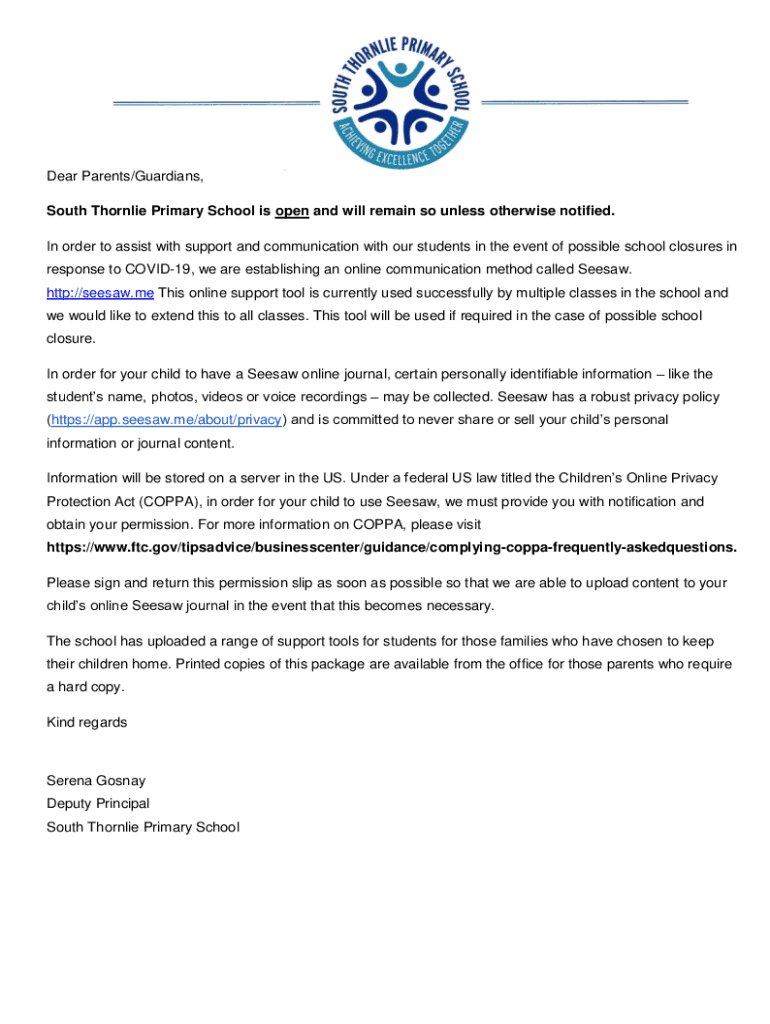 SOUTH THORNLIE PRIMARY SCHOOL
ACHIEVING EXCELLENCE TOGETHER

Dear Parents/Guardians,

South Thornlie Primary School is open and will remain so unless otherwise notified.

In order to assist with support and communication with our students in the event of possible school closures in response to COVID-19, we are establishing an online communication method called Seesaw. http://seesaw.me This online support tool is currently used successfully by multiple classes in the school and we would like to extend this to all classes. This tool will be used if required in the case of possible school closure.

In order for your child to have a Seesaw online journal, certain personally identifiable information – like the student's name, photos, videos or voice recordings – may be collected. Seesaw has a robust privacy policy (https://app.seesaw.me/about/privacy) and is committed to never share or sell your child's personal information or journal content.

Information will be stored on a server in the US. Under a federal US law titled the Children's Online Privacy Protection Act (COPPA), in order for your child to use Seesaw, we must provide you with notification and obtain your permission. For more information on COPPA, please visit https://www.ftc.gov/tipsadvice/businesscenter/guidance/complying-coppa-frequently-askedquestions.

Please sign and return this permission slip as soon as possible so that we are able to upload content to your child's online Seesaw journal in the event that this becomes necessary.

The school has uploaded a range of support tools for students for those families who have chosen to keep their children home. Printed copies of this package are available from the office for those parents who require a hard copy.

Kind regards

Serena Gosnay
Deputy Principal
South Thornlie Primary School